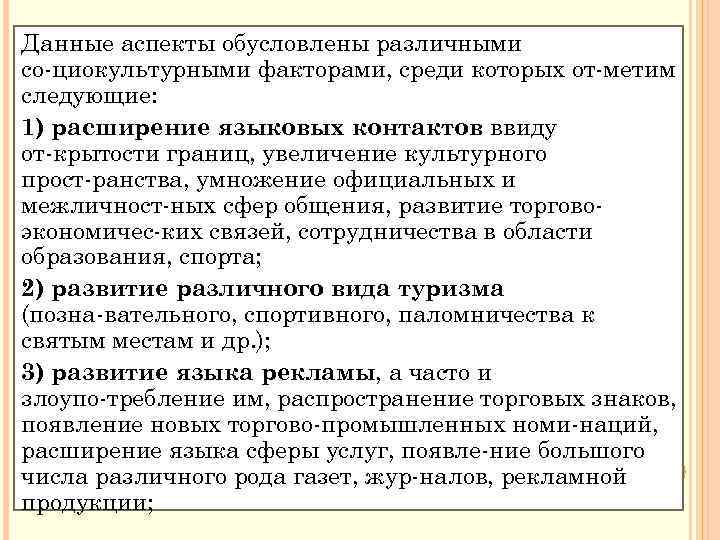 Данные аспекты обусловлены различными со-циокультурными факторами, среди которых от-метим следующие:

1) расширение языковых контактов ввиду от-крытости границ, увеличение культурного прост-ранства, умножение официальных и межличност-ных сфер общения, развитие торгово-экономичес-ких связей, сотрудничества в области образования, спорта;

2) развитие различного вида туризма (позна-вательного, спортивного, паломничества к святым местам и др.);

3) развитие языка рекламы, а часто и злоупо-требление им, распространение торговых знаков, появление новых торгово-промышленных номи-наций, расширение языка сферы услуг, появле-ние большого числа различного рода газет, жур-налов, рекламной продукции;